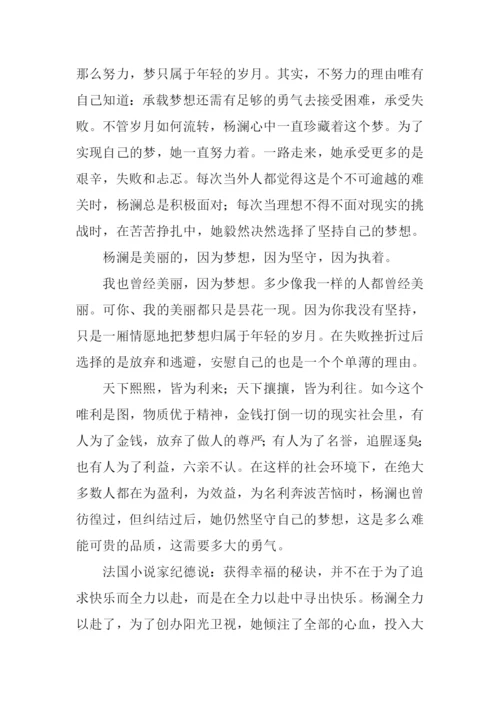 那么努力，梦只属于年轻的岁月。其实，不努力的理由唯有自己知道：承载梦想还需有足够的勇气去接受困难，承受失败。不管岁月如何流转，杨澜心中一直珍藏着这个梦。为了实现自己的梦，她一直努力着。一路走来，她承受更多的是艰辛，失败和忐忑。每次当外人都觉得这是个不可逾越的难关时，杨澜总是积极面对；每次当理想不得不面对现实的挑战时，在苦苦挣扎中，她毅然决然选择了坚持自己的梦想。

杨澜是美丽的，因为梦想，因为坚守，因为执着。

我也曾经美丽，因为梦想。多少像我一样的人都曾经美丽。可你、我的美丽都只是昙花一现。因为你我没有坚持，只是一厢情愿地把梦想归属于年轻的岁月。在失败挫折过后选择的是放弃和逃避，安慰自己的也是一个个单薄的理由。

天下熙熙，皆为利来；天下攘攘，皆为利往。如今这个唯利是图，物质优于精神，金钱打倒一切的现实社会里，有人为了金钱，放弃了做人的尊严；有人为了名誉，追腥逐臭；也有人为了利益，六亲不认。在这样的社会环境下，在绝大多数人都在为盈利，为效益，为名利奔波苦恼时，杨澜也曾彷徨过，但纠结过后，她仍然坚守自己的梦想，这是多么难能可贵的品质，这需要多大的勇气。

法国小说家纪德说：获得幸福的秘诀，并不在于为了追求快乐而全力以赴，而是在全力以赴中寻出快乐。杨澜全力以赴了，为了创办阳光卫视，她倾注了全部的心血，投入大